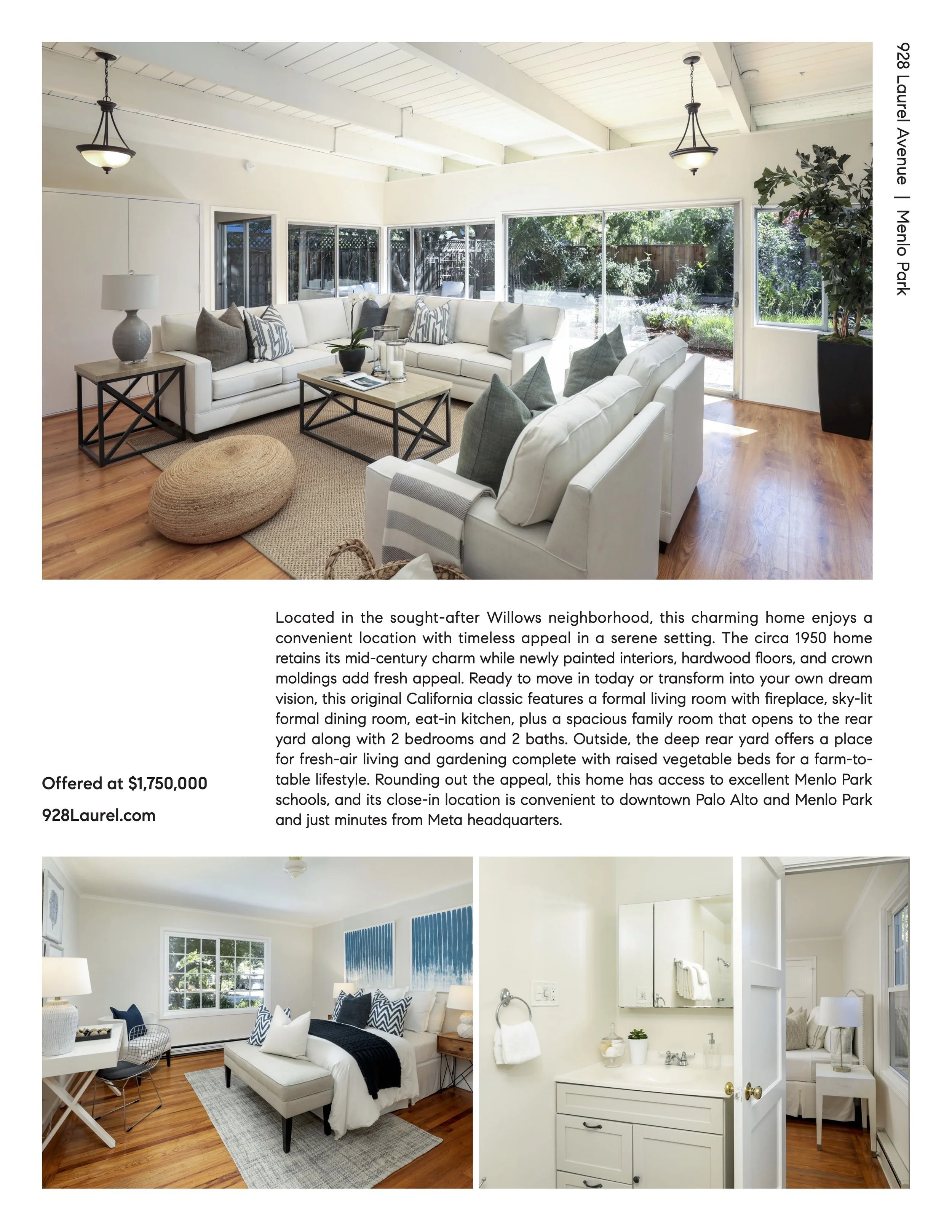 928 Laurel Avenue | Menlo Park

Located in the sought-after Willows neighborhood, this charming home enjoys a convenient location with timeless appeal in a serene setting. The circa 1950 home retains its mid-century charm while newly painted interiors, hardwood floors, and crown moldings add fresh appeal. Ready to move in today or transform into your own dream vision, this original California classic features a formal living room with fireplace, sky-lit formal dining room, eat-in kitchen, plus a spacious family room that opens to the rear yard along with 2 bedrooms and 2 baths. Outside, the deep rear yard offers a place for fresh-air living and gardening complete with raised vegetable beds for a farm-to-table lifestyle. Rounding out the appeal, this home has access to excellent Menlo Park schools, and its close-in location is convenient to downtown Palo Alto and Menlo Park and just minutes from Meta headquarters.

Offered at $1,750,000

928Laurel.com